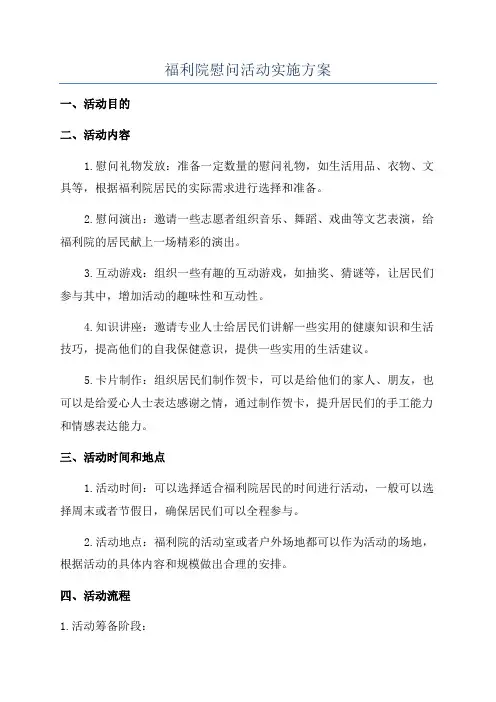 福利院慰问活动实施方案

一、活动目的

二、活动内容

1.慰问礼物发放：准备一定数量的慰问礼物，如生活用品、衣物、文具等，根据福利院居民的实际需求进行选择和准备。

2.慰问演出：邀请一些志愿者组织音乐、舞蹈、戏曲等文艺表演，给福利院的居民献上一场精彩的演出。

3.互动游戏：组织一些有趣的互动游戏，如抽奖、猜谜等，让居民们参与其中，增加活动的趣味性和互动性。

4.知识讲座：邀请专业人士给居民们讲解一些实用的健康知识和生活技巧，提高他们的自我保健意识，提供一些实用的生活建议。

5.卡片制作：组织居民们制作贺卡，可以是给他们的家人、朋友，也可以是给爱心人士表达感谢之情，通过制作贺卡，提升居民们的手工能力和情感表达能力。

三、活动时间和地点

1.活动时间：可以选择适合福利院居民的时间进行活动，一般可以选择周末或者节假日，确保居民们可以全程参与。

2.活动地点：福利院的活动室或者户外场地都可以作为活动的场地，根据活动的具体内容和规模做出合理的安排。

四、活动流程

1.活动筹备阶段：